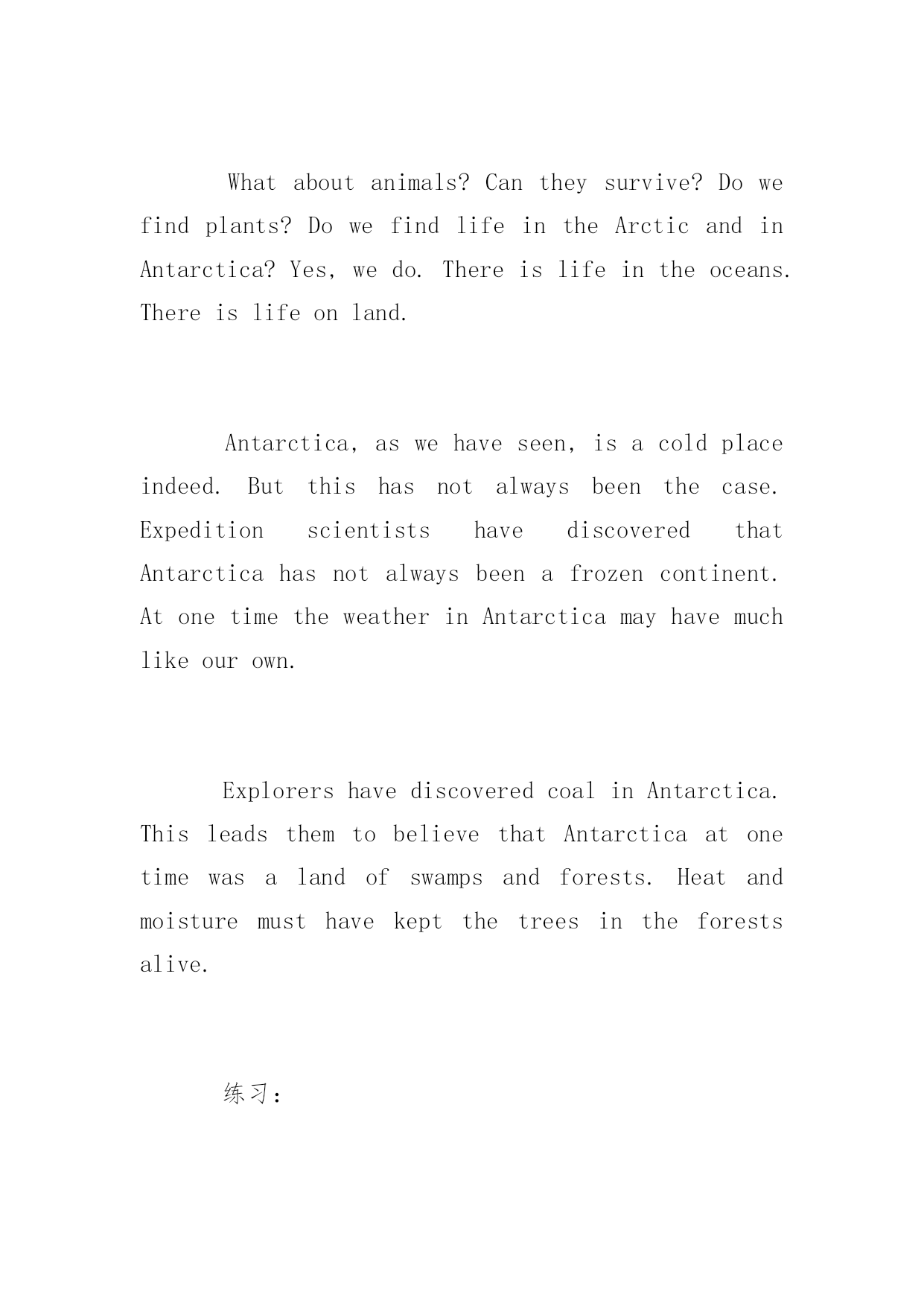 What about animals? Can they survive? Do we find plants? Do we find life in the Arctic and in Antarctica? Yes, we do. There is life in the oceans. There is life on land.

Antarctica, as we have seen, is a cold place indeed. But this has not always been the case. Expedition scientists have discovered that Antarctica has not always been a frozen continent. At one time the weather in Antarctica may have much like our own.

Explorers have discovered coal in Antarctica. This leads them to believe that Antarctica at one time was a land of swamps and forests. Heat and moisture must have kept the trees in the forests alive.

练习：